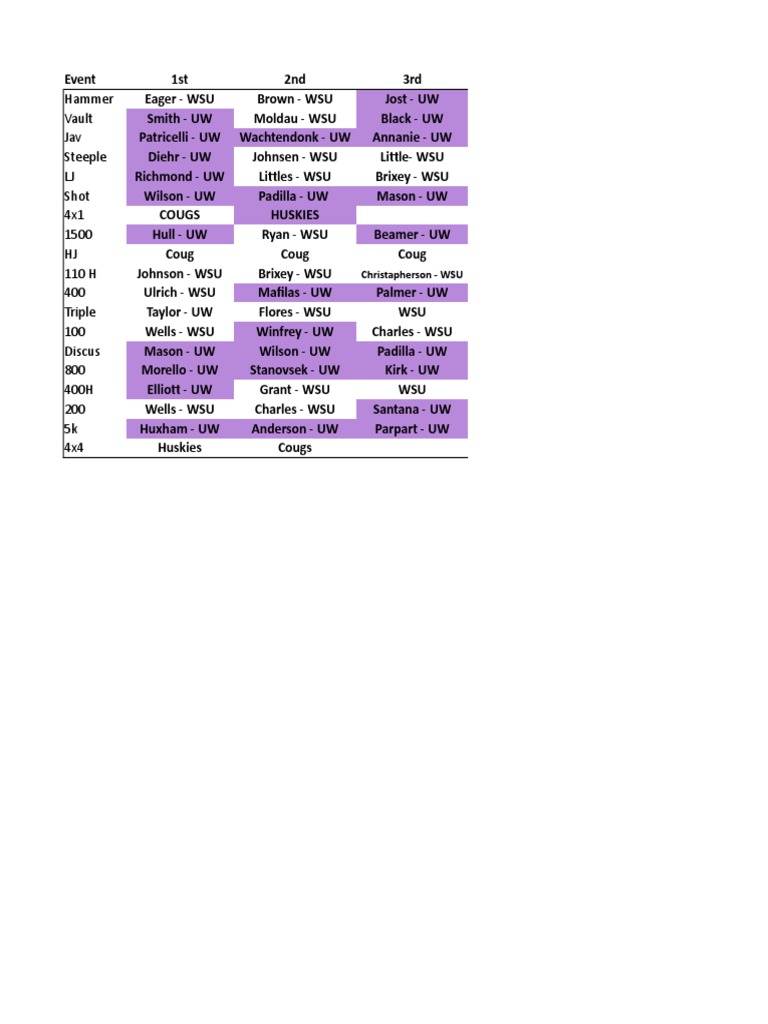 | Event | 1st | 2nd | 3rd |
|---|---|---|---|
| Hammer | Eager - WSU | Brown - WSU | Jost - UW |
| Vault | Smith - UW | Moldau - WSU | Black - UW |
| Jav | Patricelli - UW | Wachtendonk - UW | Annanie - UW |
| Steeple | Diehr - UW | Johnsen - WSU | Little- WSU |
| LJ | Richmond - UW | Littles - WSU | Brixey - WSU |
| Shot | Wilson - UW | Padilla - UW | Mason - UW |
| 4x1 | COUGS | HUSKIES | |
| 1500 | Hull - UW | Ryan - WSU | Beamer - UW |
| HJ | Coug | Coug | Coug |
| 110 H | Johnson - WSU | Brixey - WSU | Christapherson - WSU |
| 400 | Ulrich - WSU | Mafilas - UW | Palmer - UW |
| Triple | Taylor - UW | Flores - WSU | WSU |
| 100 | Wells - WSU | Winfrey - UW | Charles - WSU |
| Discus | Mason - UW | Wilson - UW | Padilla - UW |
| 800 | Morello - UW | Stanovsek - UW | Kirk - UW |
| 400H | Elliott - UW | Grant - WSU | WSU |
| 200 | Wells - WSU | Charles - WSU | Santana - UW |
| 5k | Huxham - UW | Anderson - UW | Parpart - UW |
| 4x4 | Huskies | Cougs | |